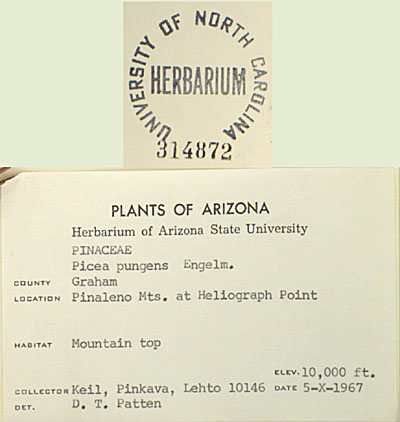 UNIVERSITY OF NORTH CAROLINA
HERBARIUM
314872

PLANTS OF ARIZONA
Herbarium of Arizona State University
PINACEAE
Picea pungens Engelm.
COUNTY Graham
LOCATION Pinaleno Mts. at Heliograph Point

HABITAT Mountain top

ELEV. 10,000 ft.
COLLECTOR Keil, Pinkava, Lehto 10146 DATE 5-X-1967
DET. D. T. Patten